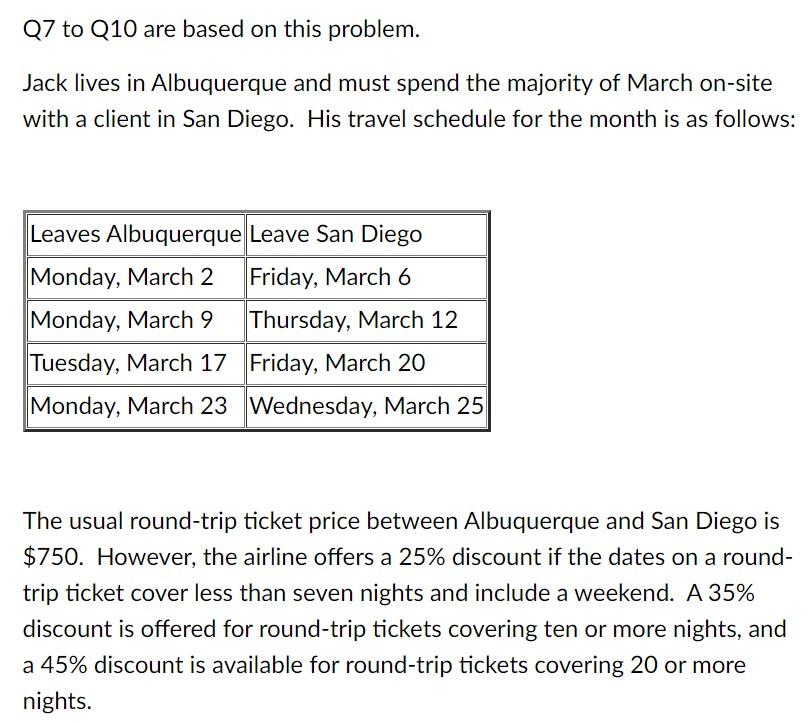 Q7 to Q10 are based on this problem.

Jack lives in Albuquerque and must spend the majority of March on-site with a client in San Diego. His travel schedule for the month is as follows:

| Leaves Albuquerque | Leave San Diego |
|---|---|
| Monday, March 2 | Friday, March 6 |
| Monday, March 9 | Thursday, March 12 |
| Tuesday, March 17 | Friday, March 20 |
| Monday, March 23 | Wednesday, March 25 |

The usual round-trip ticket price between Albuquerque and San Diego is \$750. However, the airline offers a 25% discount if the dates on a round-trip ticket cover less than seven nights and include a weekend. A 35% discount is offered for round-trip tickets covering ten or more nights, and a 45% discount is available for round-trip tickets covering 20 or more nights.